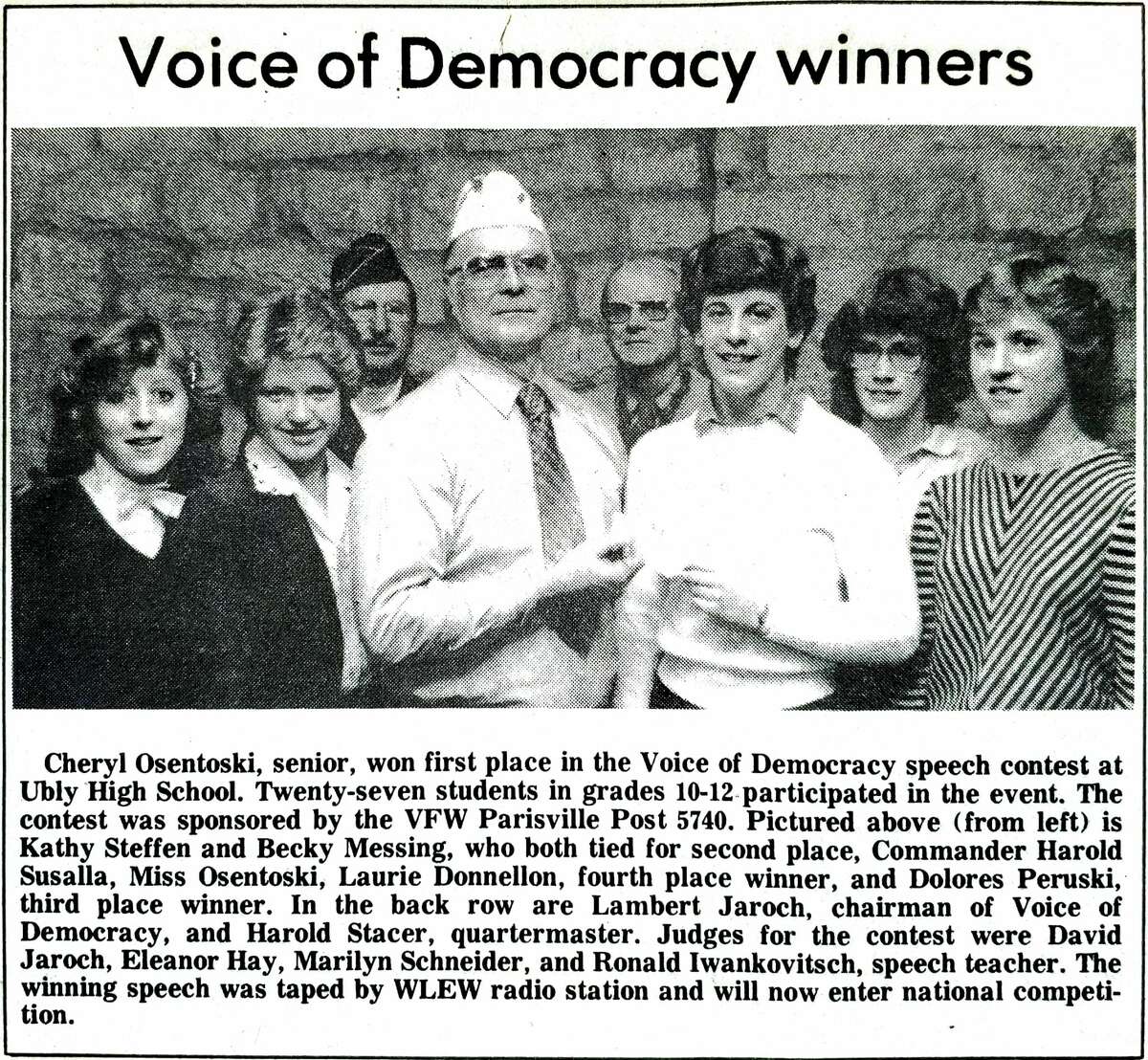 Voice of Democracy winners

Cheryl Osentoski, senior, won first place in the Voice of Democracy speech contest at Ubly High School. Twenty-seven students in grades 10-12 participated in the event. The contest was sponsored by the VFW Parisville Post 5740. Pictured above (from left) is Kathy Steffen and Becky Messing, who both tied for second place, Commander Harold Susalla, Miss Osentoski, Laurie Donnellon, fourth place winner, and Dolores Peruski, third place winner. In the back row are Lambert Jaroch, chairman of Voice of Democracy, and Harold Stacer, quartermaster. Judges for the contest were David Jaroch, Eleanor Hay, Marilyn Schneider, and Ronald Iwankovitsch, speech teacher. The winning speech was taped by WLEW radio station and will now enter national competition.